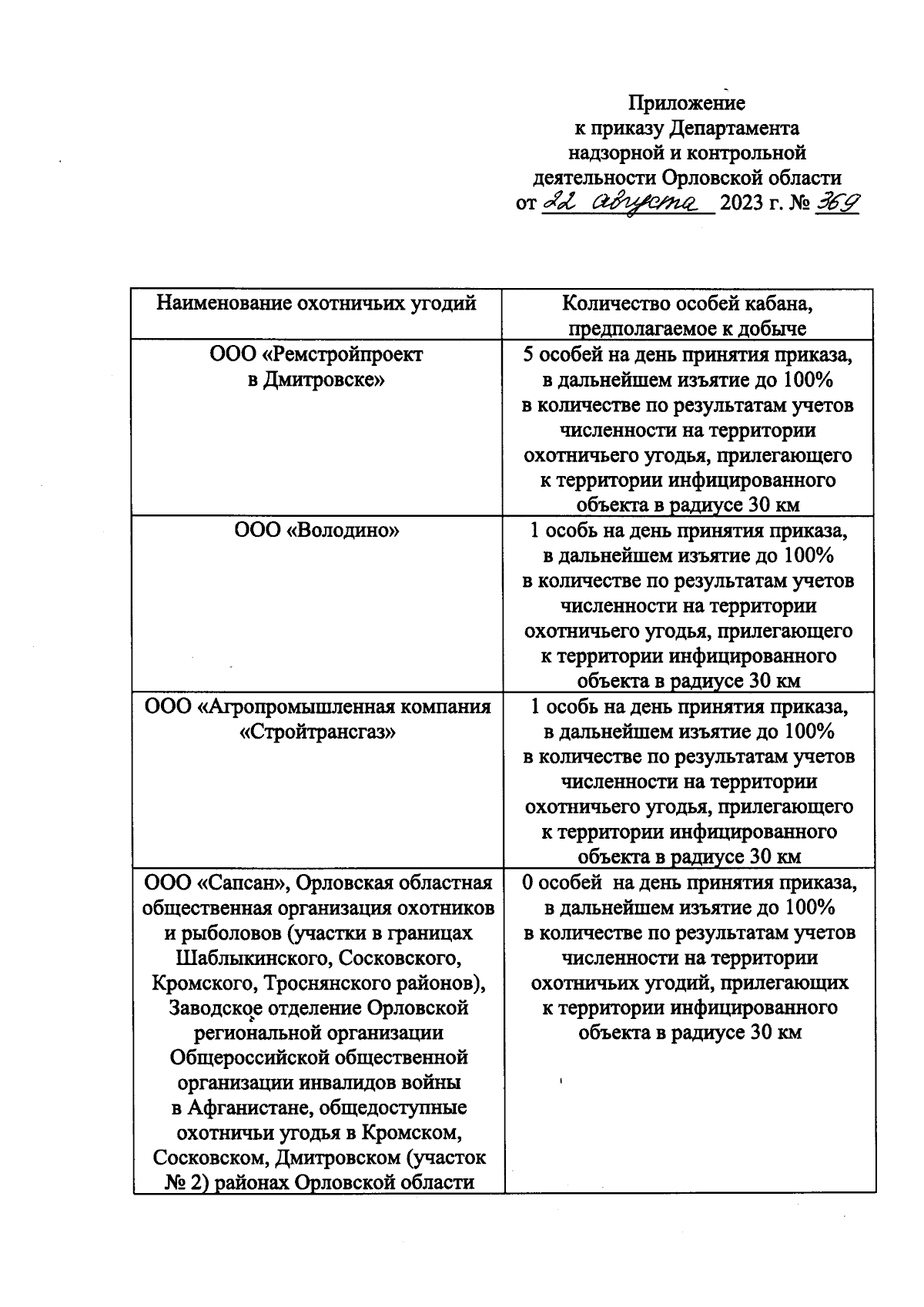 Приложение
к приказу Департамента
надзорной и контрольной
деятельности Орловской области
от 22 августа 2023 г. № 369

| Наименование охотничьих угодий | Количество особей кабана, предполагаемое к добыче |
|---|---|
| ООО «Ремстройпроект в Дмитровске» | 5 особей на день принятия приказа, в дальнейшем изъятие до 100% в количестве по результатам учетов численности на территории охотничьего угодья, прилегающего к территории инфицированного объекта в радиусе 30 км |
| ООО «Володино» | 1 особь на день принятия приказа, в дальнейшем изъятие до 100% в количестве по результатам учетов численности на территории охотничьего угодья, прилегающего к территории инфицированного объекта в радиусе 30 км |
| ООО «Агропромышленная компания «Стройтрансгаз» | 1 особь на день принятия приказа, в дальнейшем изъятие до 100% в количестве по результатам учетов численности на территории охотничьего угодья, прилегающего к территории инфицированного объекта в радиусе 30 км |
| ООО «Сапсан», Орловская областная общественная организация охотников и рыболовов (участки в границах Шаблыкинского, Сосковского, Кромского, Троснянского районов), Заводское отделение Орловской региональной организации Общероссийской общественной организации инвалидов войны в Афганистане, общедоступные охотничьи угодья в Кромском, Сосковском, Дмитровском (участок № 2) районах Орловской области | 0 особей на день принятия приказа, в дальнейшем изъятие до 100% в количестве по результатам учетов численности на территории охотничьих угодий, прилегающих к территории инфицированного объекта в радиусе 30 км |